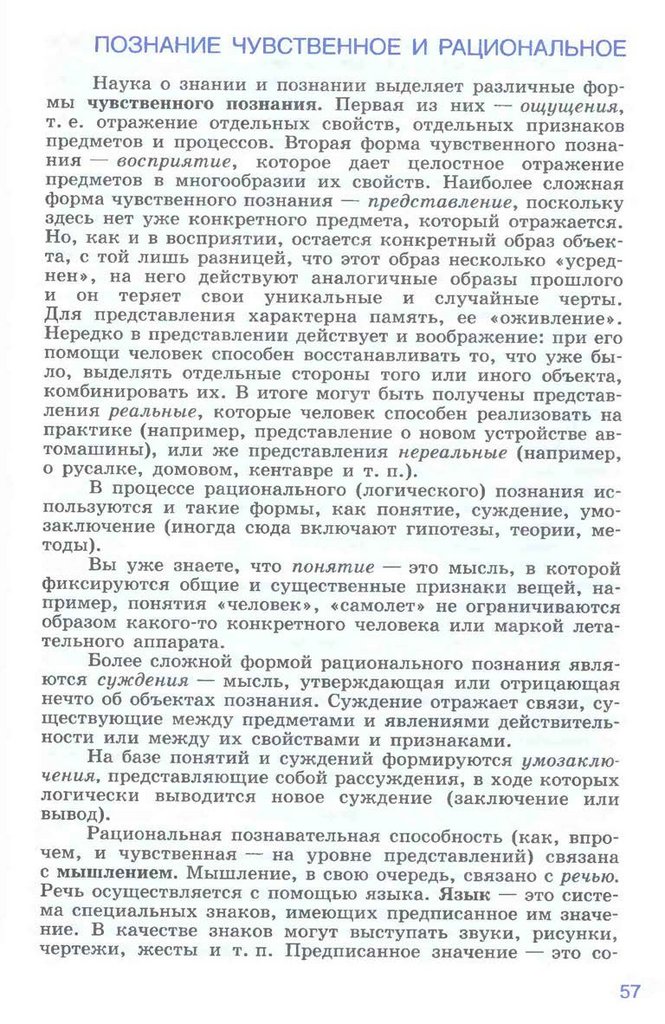 ПОЗНАНИЕ ЧУВСТВЕННОЕ И РАЦИОНАЛЬНОЕ

Наука о знании и познании выделяет различные формы чувственного познания. Первая из них — ощущения, т. е. отражение отдельных свойств, отдельных признаков предметов и процессов. Вторая форма чувственного познания — восприятие, которое дает целостное отражение предметов в многообразии их свойств. Наиболее сложная форма чувственного познания — представление, поскольку здесь нет уже конкретного предмета, который отражается. Но, как и в восприятии, остается конкретный образ объекта, с той лишь разницей, что этот образ несколько «усреднен», на него действуют аналогичные образы прошлого и он теряет свои уникальные и случайные черты. Для представления характерна память, ее «оживление». Нередко в представлении действует и воображение: при его помощи человек способен восстанавливать то, что уже было, выделять отдельные стороны того или иного объекта, комбинировать их. В итоге могут быть получены представления реальные, которые человек способен реализовать на практике (например, представление о новом устройстве автомашины), или же представления нереальные (например, о русалке, домовом, кентавре и т. п.).

В процессе рационального (логического) познания используются и такие формы, как понятие, суждение, умозаключение (иногда сюда включают гипотезы, теории, методы).

Вы уже знаете, что понятие — это мысль, в которой фиксируются общие и существенные признаки вещей, например, понятия «человек», «самолет» не ограничиваются образом какого-то конкретного человека или маркой летательного аппарата.

Более сложной формой рационального познания являются суждения — мысль, утверждающая или отрицающая нечто об объектах познания. Суждение отражает связи, существующие между предметами и явлениями действительности или между их свойствами и признаками.

На базе понятий и суждений формируются умозаключения, представляющие собой рассуждения, в ходе которых логически выводится новое суждение (заключение или вывод).

Рациональная познавательная способность (как, впрочем, и чувственная — на уровне представлений) связана с мышлением. Мышление, в свою очередь, связано с речью. Речь осуществляется с помощью языка. Язык — это система специальных знаков, имеющих предписанное им значение. В качестве знаков могут выступать звуки, рисунки, чертежи, жесты и т. п. Предписанное значение — это со-

57